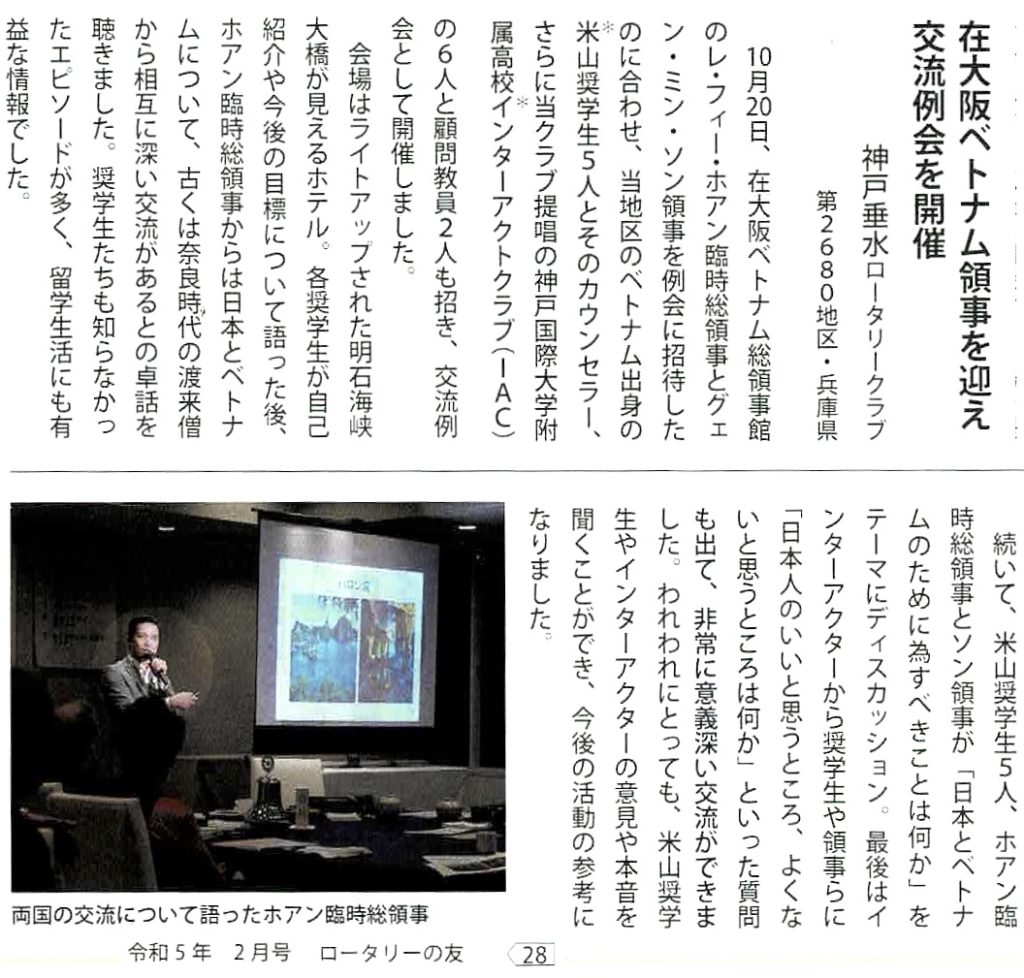 在大阪ベトナム領事を迎え交流例会を開催

神戸垂水ロータリークラブ
第2680地区・兵庫県

10月20日、在大阪ベトナム総領事館のレ・フィー・ホアン臨時総領事とグェン・ミン・ソン領事を例会に招待したのに合わせ、当地区のベトナム出身の米山奨学生5人とそのカウンセラー、さらに当クラブ提唱の神戸国際大学附属高校インターアクトクラブ（IAC）の6人と顧問教員2人も招き、交流例会として開催しました。

会場はライトアップされた明石海峡大橋が見えるホテル。各奨学生が自己紹介や今後の目標について語った後、ホアン臨時総領事からは日本とベトナムについて、古くは奈良時代の渡来僧から相互に深い交流があるとの卓話を聴きました。奨学生たちも知らなかったエピソードが多く、留学生活にも有益な情報でした。

続いて、米山奨学生5人、ホアン臨時総領事とソン領事が「日本とベトナムのために為すべきことは何か」をテーマにディスカッション。最後はインターアクターから奨学生や領事らに「日本人のいいと思うところ、よくないと思うところは何か」といった質問も出て、非常に意義深い交流ができました。われわれにとっても、米山奨学生やインターアクターの意見や本音を聞くことができ、今後の活動の参考になりました。

両国の交流について語ったホアン臨時総領事

令和5年 2月号 ロータリーの友 28